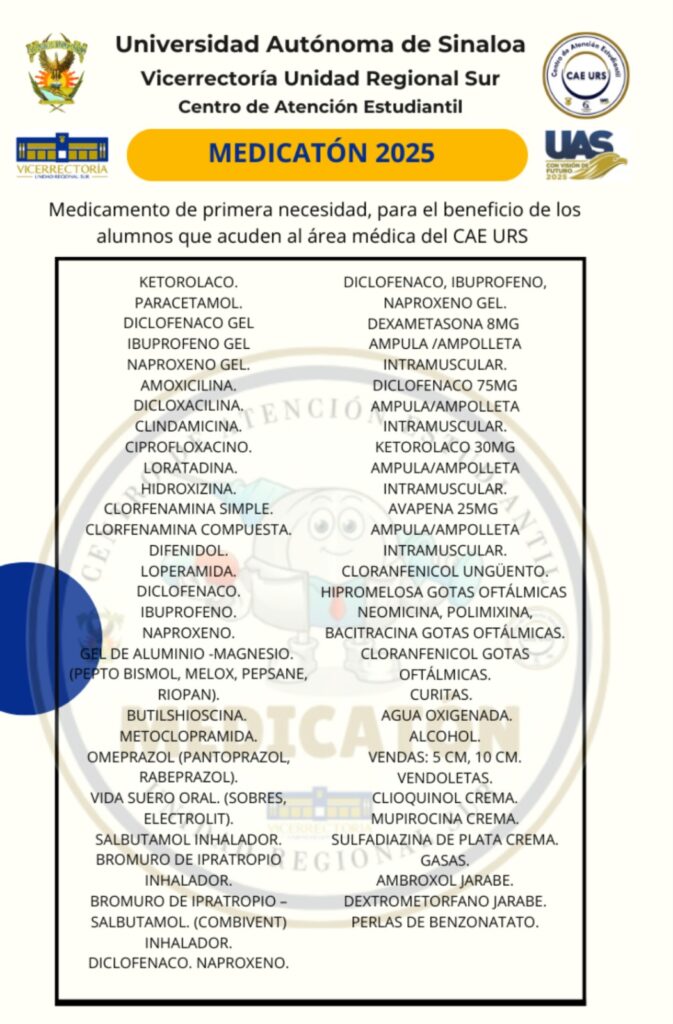 Universidad Autónoma de Sinaloa
Vicerrectoría Unidad Regional Sur
Centro de Atención Estudiantil

Centro de Atención Estudiantil CAE URS

VICERRECTORÍA UNIDAD REGIONAL SUR

MEDICATÓN 2025

UAS CON VISIÓN DE FUTURO 2025

Medicamento de primera necesidad, para el beneficio de los alumnos que acuden al área médica del CAE URS

KETOROLACO.
PARACETAMOL.
DICLOFENACO GEL
IBUPROFENO GEL
NAPROXENO GEL.
AMOXICILINA.
DICLOXACILINA.
CLINDAMICINA.
CIPROFLOXACINO.
LORATADINA.
HIDROXIZINA.
CLORFENAMINA SIMPLE.
CLORFENAMINA COMPUESTA.
DIFENIDOL.
LOPERAMIDA.
DICLOFENACO.
IBUPROFENO.
NAPROXENO.
GEL DE ALUMINIO -MAGNESIO. (PEPTO BISMOL, MELOX, PEPSANE, RIOPAN).
BUTILSHIOSCINA.
METOCLOPRAMIDA.
OMEPRAZOL (PANTOPRAZOL, RABEPRAZOL).
VIDA SUERO ORAL. (SOBRES, ELECTROLIT).
SALBUTAMOL INHALADOR.
BROMURO DE IPRATROPIO INHALADOR.
BROMURO DE IPRATROPIO – SALBUTAMOL. (COMBIVENT) INHALADOR.
DICLOFENACO. NAPROXENO.

DICLOFENACO, IBUPROFENO, NAPROXENO GEL.
DEXAMETASONA 8MG AMPULA /AMPOLLETA INTRAMUSCULAR.
DICLOFENACO 75MG AMPULA/AMPOLLETA INTRAMUSCULAR.
KETOROLACO 30MG AMPULA/AMPOLLETA INTRAMUSCULAR.
AVAPENA 25MG AMPULA/AMPOLLETA INTRAMUSCULAR.
CLORANFENICOL UNGÜENTO.
HIPROMELOSA GOTAS OFTÁLMICAS
NEOMICINA, POLIMIXINA, BACITRACINA GOTAS OFTÁLMICAS.
CLORANFENICOL GOTAS OFTÁLMICAS.
CURITAS.
AGUA OXIGENADA.
ALCOHOL.
VENDAS: 5 CM, 10 CM.
VENDOLETAS.
CLIOQUINOL CREMA.
MUPIROCINA CREMA.
SULFADIAZINA DE PLATA CREMA.
GASAS.
AMBROXOL JARABE.
DEXTROMETORFANO JARABE.
PERLAS DE BENZONATATO.